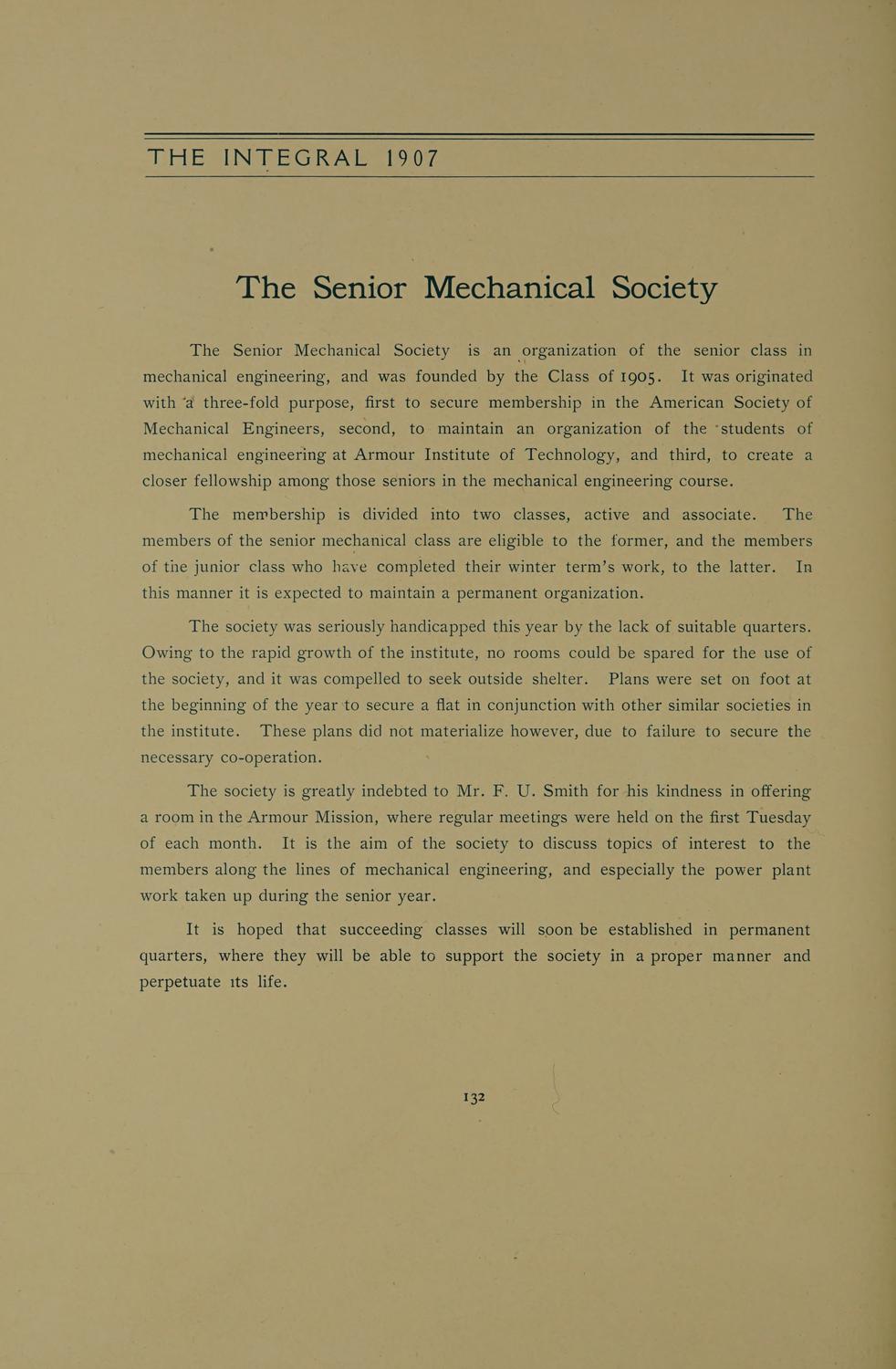 THE INTEGRAL 1907

The Senior Mechanical Society

The Senior Mechanical Society is an organization of the senior class in mechanical engineering, and was founded by the Class of 1905. It was originated with a three-fold purpose, first to secure membership in the American Society of Mechanical Engineers, second, to maintain an organization of the students of mechanical engineering at Armour Institute of Technology, and third, to create a closer fellowship among those seniors in the mechanical engineering course.

The membership is divided into two classes, active and associate. The members of the senior mechanical class are eligible to the former, and the members of the junior class who have completed their winter term's work, to the latter. In this manner it is expected to maintain a permanent organization.

The society was seriously handicapped this year by the lack of suitable quarters. Owing to the rapid growth of the institute, no rooms could be spared for the use of the society, and it was compelled to seek outside shelter. Plans were set on foot at the beginning of the year to secure a flat in conjunction with other similar societies in the institute. These plans did not materialize however, due to failure to secure the necessary co-operation.

The society is greatly indebted to Mr. F. U. Smith for his kindness in offering a room in the Armour Mission, where regular meetings were held on the first Tuesday of each month. It is the aim of the society to discuss topics of interest to the members along the lines of mechanical engineering, and especially the power plant work taken up during the senior year.

It is hoped that succeeding classes will soon be established in permanent quarters, where they will be able to support the society in a proper manner and perpetuate its life.

132